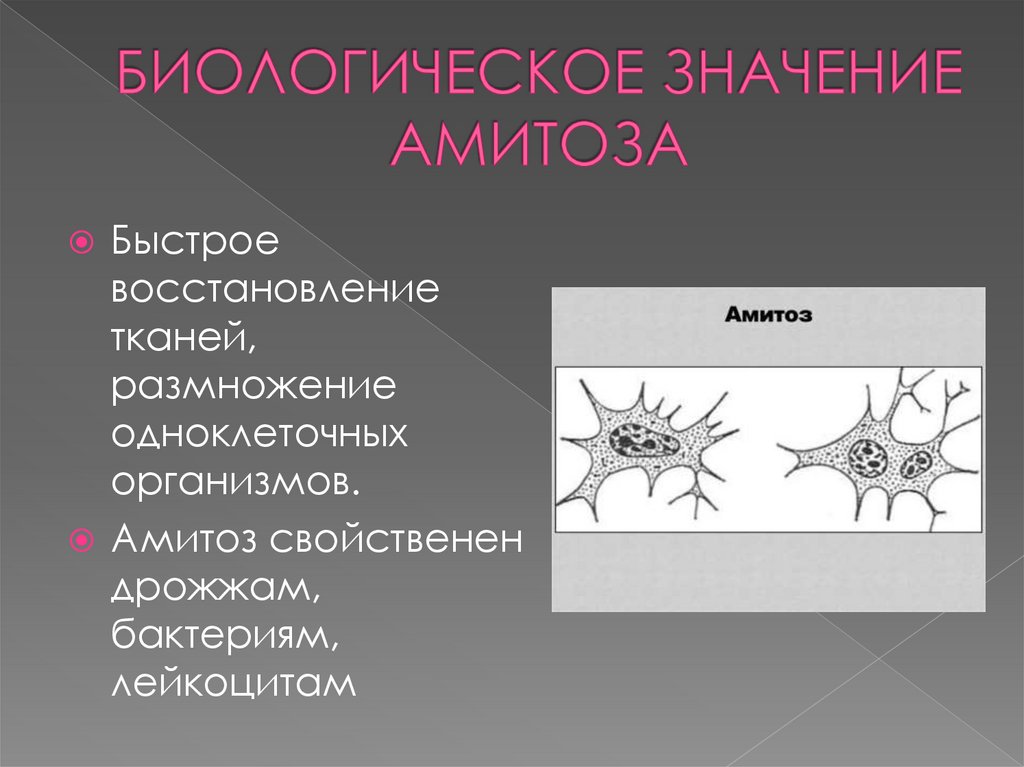 БИОЛОГИЧЕСКОЕ ЗНАЧЕНИЕ АМИТОЗА

Быстрое восстановление тканей, размножение одноклеточных организмов.

Амитоз свойственен дрожжам, бактериям, лейкоцитам

Амитоз